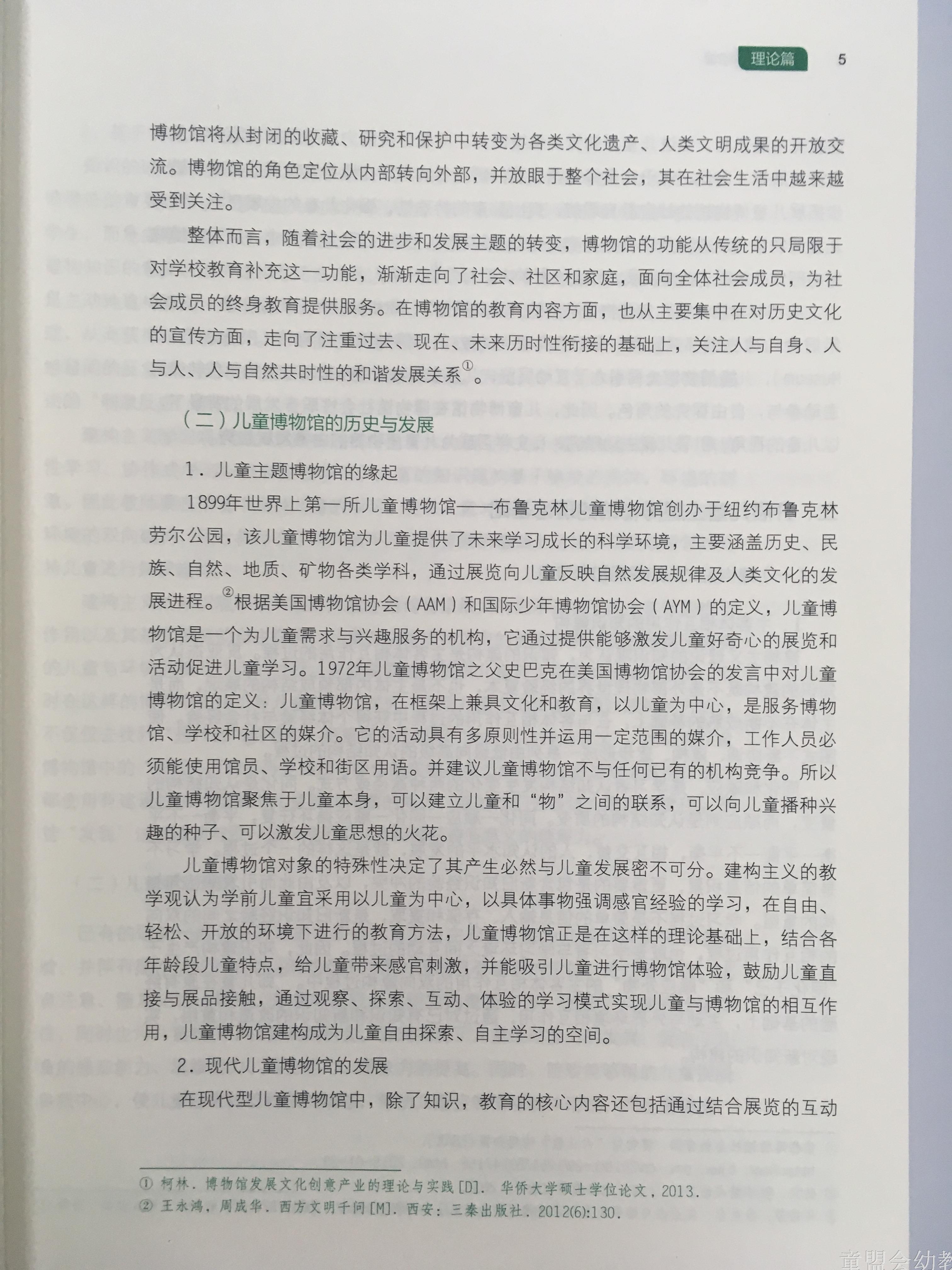 理论篇 5

博物馆将从封闭的收藏、研究和保护中转变为各类文化遗产、人类文明成果的开放交流。博物馆的角色定位从内部转向外部，并放眼于整个社会，其在社会生活中越来越受到关注。

整体而言，随着社会的进步和发展主题的转变，博物馆的功能从传统的只局限于对学校教育补充这一功能，渐渐走向了社会、社区和家庭，面向全体社会成员，为社会成员的终身教育提供服务。在博物馆的教育内容方面，也从主要集中在对历史文化的宣传方面，走向了注重过去、现在、未来历时性衔接的基础上，关注人与自身、人与人、人与自然共时性的和谐发展关系①。

（二）儿童博物馆的历史与发展

1．儿童主题博物馆的缘起

1899年世界上第一所儿童博物馆——布鲁克林儿童博物馆创办于纽约布鲁克林劳尔公园，该儿童博物馆为儿童提供了未来学习成长的科学环境，主要涵盖历史、民族、自然、地质、矿物各类学科，通过展览向儿童反映自然发展规律及人类文化的发展进程。②根据美国博物馆协会（AAM）和国际少年博物馆协会（AYM）的定义，儿童博物馆是一个为儿童需求与兴趣服务的机构，它通过提供能够激发儿童好奇心的展览和活动促进儿童学习。1972年儿童博物馆之父史巴克在美国博物馆协会的发言中对儿童博物馆的定义：儿童博物馆，在框架上兼具文化和教育，以儿童为中心，是服务博物馆、学校和社区的媒介。它的活动具有多原则性并运用一定范围的媒介，工作人员必须能使用馆员、学校和街区用语。并建议儿童博物馆不与任何已有的机构竞争。所以儿童博物馆聚焦于儿童本身，可以建立儿童和“物”之间的联系，可以向儿童播种兴趣的种子、可以激发儿童思想的火花。

儿童博物馆对象的特殊性决定了其产生必然与儿童发展密不可分。建构主义的教学观认为学前儿童宜采用以儿童为中心，以具体事物强调感官经验的学习，在自由、轻松、开放的环境下进行的教育方法，儿童博物馆正是在这样的理论基础上，结合各年龄段儿童特点，给儿童带来感官刺激，并能吸引儿童进行博物馆体验，鼓励儿童直接与展品接触，通过观察、探索、互动、体验的学习模式实现儿童与博物馆的相互作用，儿童博物馆建构成为儿童自由探索、自主学习的空间。

2．现代儿童博物馆的发展

在现代型儿童博物馆中，除了知识，教育的核心内容还包括通过结合展览的互动

① 柯林．博物馆发展文化创意产业的理论与实践[D]．华侨大学硕士学位论文，2013．
② 王永鸿，周成华．西方文明千问[M]．西安：三秦出版社．2012(6):130．

童盟会幼教